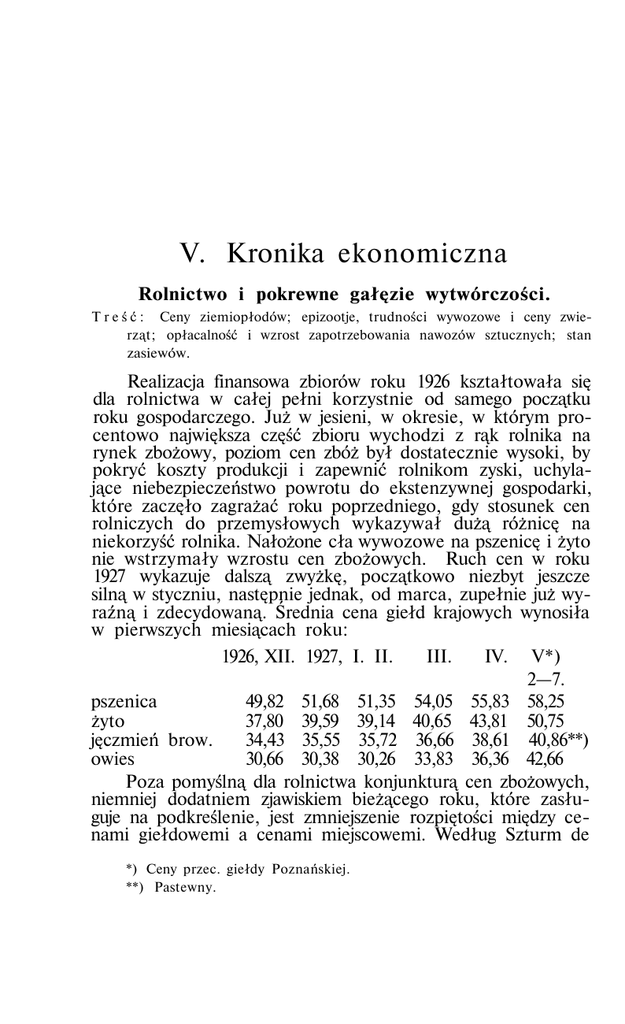 V. Kronika ekonomiczna

Rolnictwo i pokrewne gałęzie wytwórczości.

Treść: Ceny ziemiopłodów; epizootje, trudności wywozowe i ceny zwierząt; opłacalność i wzrost zapotrzebowania nawozów sztucznych; stan zasiewów.

Realizacja finansowa zbiorów roku 1926 kształtowała się dla rolnictwa w całej pełni korzystnie od samego początku roku gospodarczego. Już w jesieni, w okresie, w którym procentowo największa część zbioru wychodzi z rąk rolnika na rynek zbożowy, poziom cen zbóż był dostatecznie wysoki, by pokryć koszty produkcji i zapewnić rolnikom zyski, uchylające niebezpieczeństwo powrotu do ekstenzywnej gospodarki, które zaczęło zagrażać roku poprzedniego, gdy stosunek cen rolniczych do przemysłowych wykazywał dużą różnicę na niekorzyść rolnika. Nałożone cła wywozowe na pszenicę i żyto nie wstrzymały wzrostu cen zbożowych. Ruch cen w roku 1927 wykazuje dalszą zwyżkę, początkowo niezbyt jeszcze silną w styczniu, następnie jednak, od marca, zupełnie już wyraźną i zdecydowaną. Średnia cena giełd krajowych wynosiła w pierwszych miesiącach roku:

| | 1926, XII. | 1927, I. | II. | III. | IV. | V*) 2—7. |
|---|---|---|---|---|---|---|
| pszenica | 49,82 | 51,68 | 51,35 | 54,05 | 55,83 | 58,25 |
| żyto | 37,80 | 39,59 | 39,14 | 40,65 | 43,81 | 50,75 |
| jęczmień brow. | 34,43 | 35,55 | 35,72 | 36,66 | 38,61 | 40,86**) |
| owies | 30,66 | 30,38 | 30,26 | 33,83 | 36,36 | 42,66 |

Poza pomyślną dla rolnictwa konjunkturą cen zbożowych, niemniej dodatniem zjawiskiem bieżącego roku, które zasługuje na podkreślenie, jest zmniejszenie rozpiętości między cenami giełdowemi a cenami miejscowemi. Według Szturm de

*) Ceny przec. giełdy Poznańskiej.
**) Pastewny.